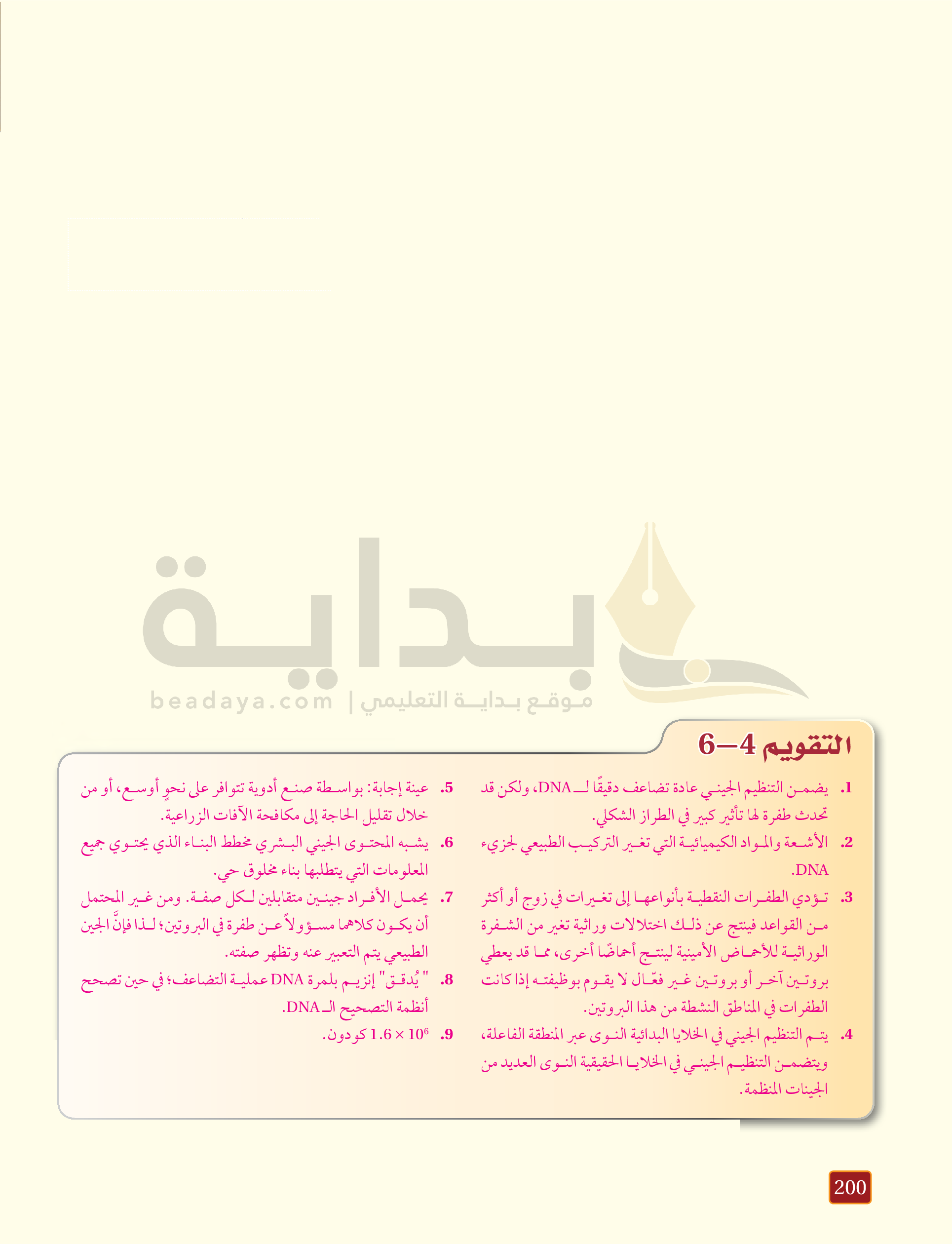 التقويم 4–6

1. يضمن التنظيم الجيني عادة تضاعف دقيقًا لـ DNA، ولكن قد تحدث طفرة لها تأثير كبير في الطراز الشكلي.

2. الأشعة والمواد الكيميائية التي تغير التركيب الطبيعي لجزيء DNA.

3. تؤدي الطفرات النقطية بأنواعها إلى تغيرات في زوج أو أكثر من القواعد فينتج عن ذلك اختلالات وراثية تغير من الشفرة الوراثية للأحماض الأمينية لينتج أحماضًا أخرى، مما قد يعطي بروتين آخر أو بروتين غير فعّال لا يقوم بوظيفته إذا كانت الطفرات في المناطق النشطة من هذا البروتين.

4. يتم التنظيم الجيني في الخلايا البدائية النوى عبر المنطقة الفاعلة، ويتضمن التنظيم الجيني في الخلايا الحقيقية النوى العديد من الجينات المنظمة.

5. عينة إجابة: بواسطة صنع أدوية تتوافر على نحوٍ أوسع، أو من خلال تقليل الحاجة إلى مكافحة الآفات الزراعية.

6. يشبه المحتوى الجيني البشري مخطط البناء الذي يحتوي جميع المعلومات التي يتطلبها بناء مخلوق حي.

7. يحمل الأفراد جينين متقابلين لكل صفة. ومن غير المحتمل أن يكون كلاهما مسؤولاً عن طفرة في البروتين؛ لذا فإنَّ الجين الطبيعي يتم التعبير عنه وتظهر صفته.

8. "يُدقق" إنزيم بلمرة DNA عملية التضاعف؛ في حين تصحح أنظمة التصحيح الـ DNA.

9. $1.6 \times 10^6$ كودون.

200

بداية
موقع بداية التعليمي | beadaya.com